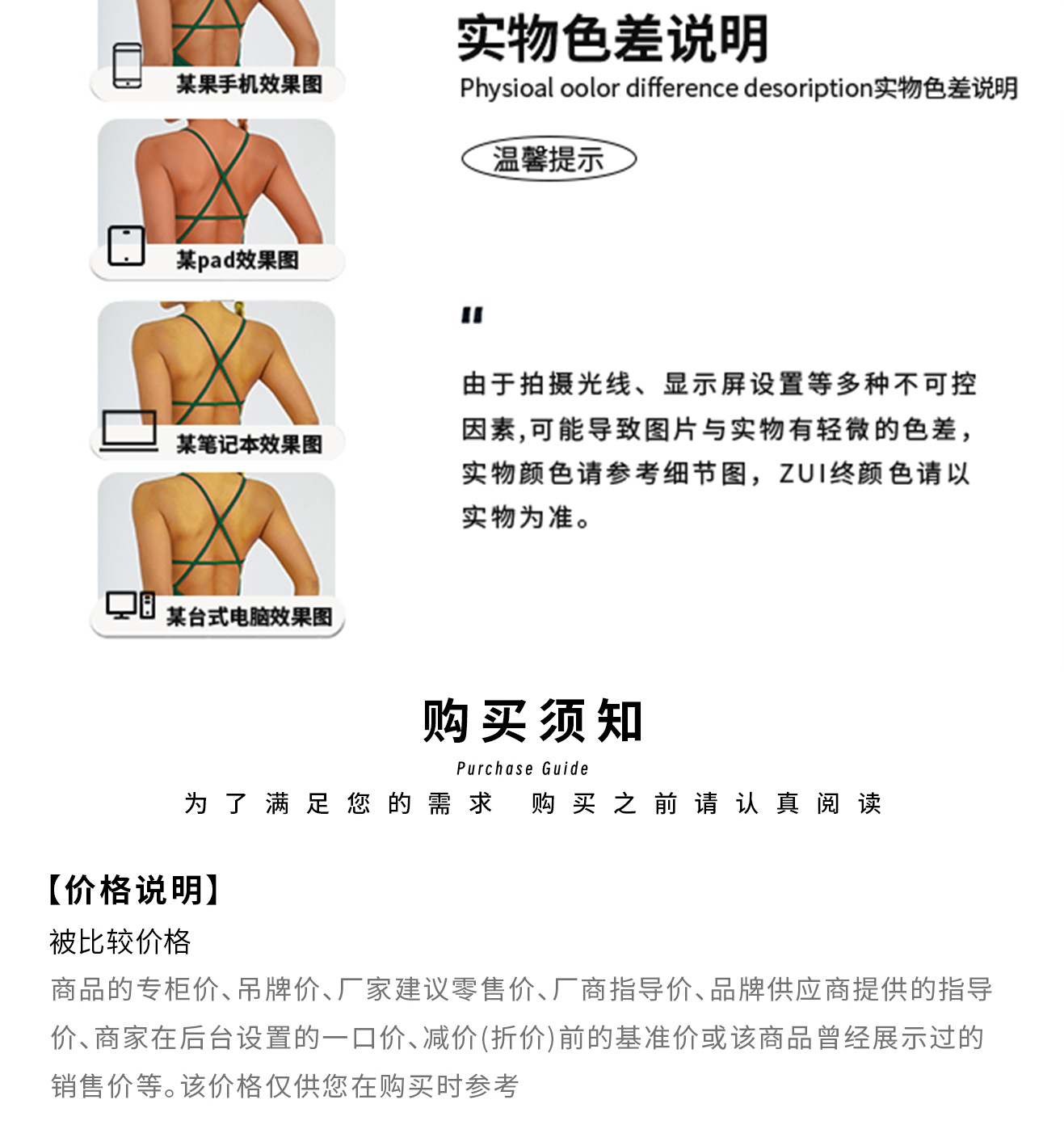 某果手机效果图

某pad效果图

某笔记本效果图

某台式电脑效果图

实物色差说明

Physioal oolor difference desoription实物色差说明

温馨提示

"

由于拍摄光线、显示屏设置等多种不可控因素,可能导致图片与实物有轻微的色差,实物颜色请参考细节图，ZUI终颜色请以实物为准。

购买须知

Purchase Guide

为了满足您的需求 购买之前请认真阅读

【价格说明】

被比较价格

商品的专柜价、吊牌价、厂家建议零售价、厂商指导价、品牌供应商提供的指导价、商家在后台设置的一口价、减价(折价)前的基准价或该商品曾经展示过的销售价等。该价格仅供您在购买时参考